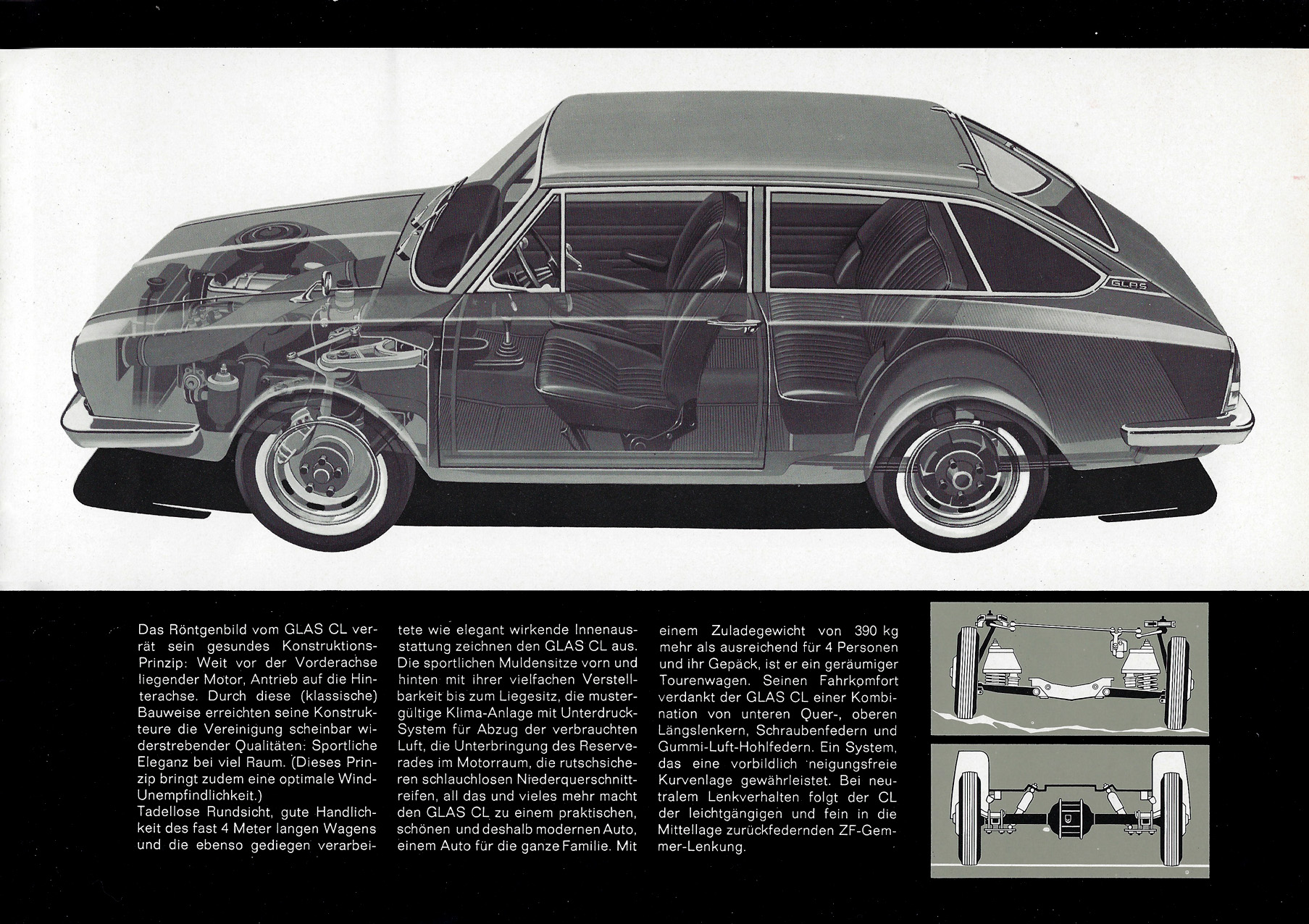 GLAS

Das Röntgenbild vom GLAS CL verrät sein gesundes Konstruktions-Prinzip: Weit vor der Vorderachse liegender Motor, Antrieb auf die Hinterachse. Durch diese (klassische) Bauweise erreichten seine Konstrukteure die Vereinigung scheinbar widerstrebender Qualitäten: Sportliche Eleganz bei viel Raum. (Dieses Prinzip bringt zudem eine optimale Wind-Unempfindlichkeit.)
Tadellose Rundsicht, gute Handlichkeit des fast 4 Meter langen Wagens und die ebenso gediegen verarbeitete wie elegant wirkende Innenausstattung zeichnen den GLAS CL aus. Die sportlichen Muldensitze vorn und hinten mit ihrer vielfachen Verstellbarkeit bis zum Liegesitz, die mustergültige Klima-Anlage mit Unterdruck-System für Abzug der verbrauchten Luft, die Unterbringung des Reserverades im Motorraum, die rutschsicheren schlauchlosen Niederquerschnittreifen, all das und vieles mehr macht den GLAS CL zu einem praktischen, schönen und deshalb modernen Auto, einem Auto für die ganze Familie. Mit einem Zuladegewicht von 390 kg mehr als ausreichend für 4 Personen und ihr Gepäck, ist er ein geräumiger Tourenwagen. Seinen Fahrkomfort verdankt der GLAS CL einer Kombination von unteren Quer-, oberen Längslenkern, Schraubenfedern und Gummi-Luft-Hohlfedern. Ein System, das eine vorbildlich neigungsfreie Kurvenlage gewährleistet. Bei neutralem Lenkverhalten folgt der CL der leichtgängigen und fein in die Mittellage zurückfedernden ZF-Gemmer-Lenkung.